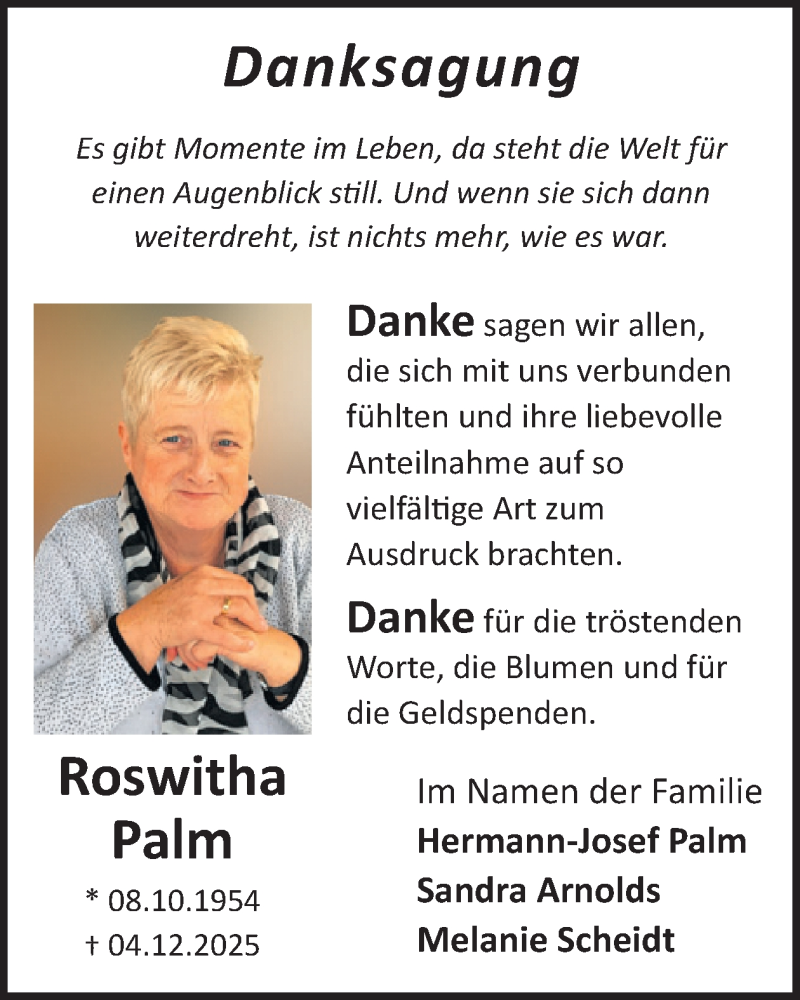 Danksagung

Es gibt Momente im Leben, da steht die Welt für einen Augenblick still. Und wenn sie sich dann weiterdreht, ist nichts mehr, wie es war.

Danke sagen wir allen, die sich mit uns verbunden fühlten und ihre liebevolle Anteilnahme auf so vielfältige Art zum Ausdruck brachten.

Danke für die tröstenden Worte, die Blumen und für die Geldspenden.

Roswitha Palm
* 08.10.1954
† 04.12.2025

Im Namen der Familie
Hermann-Josef Palm
Sandra Arnolds
Melanie Scheidt